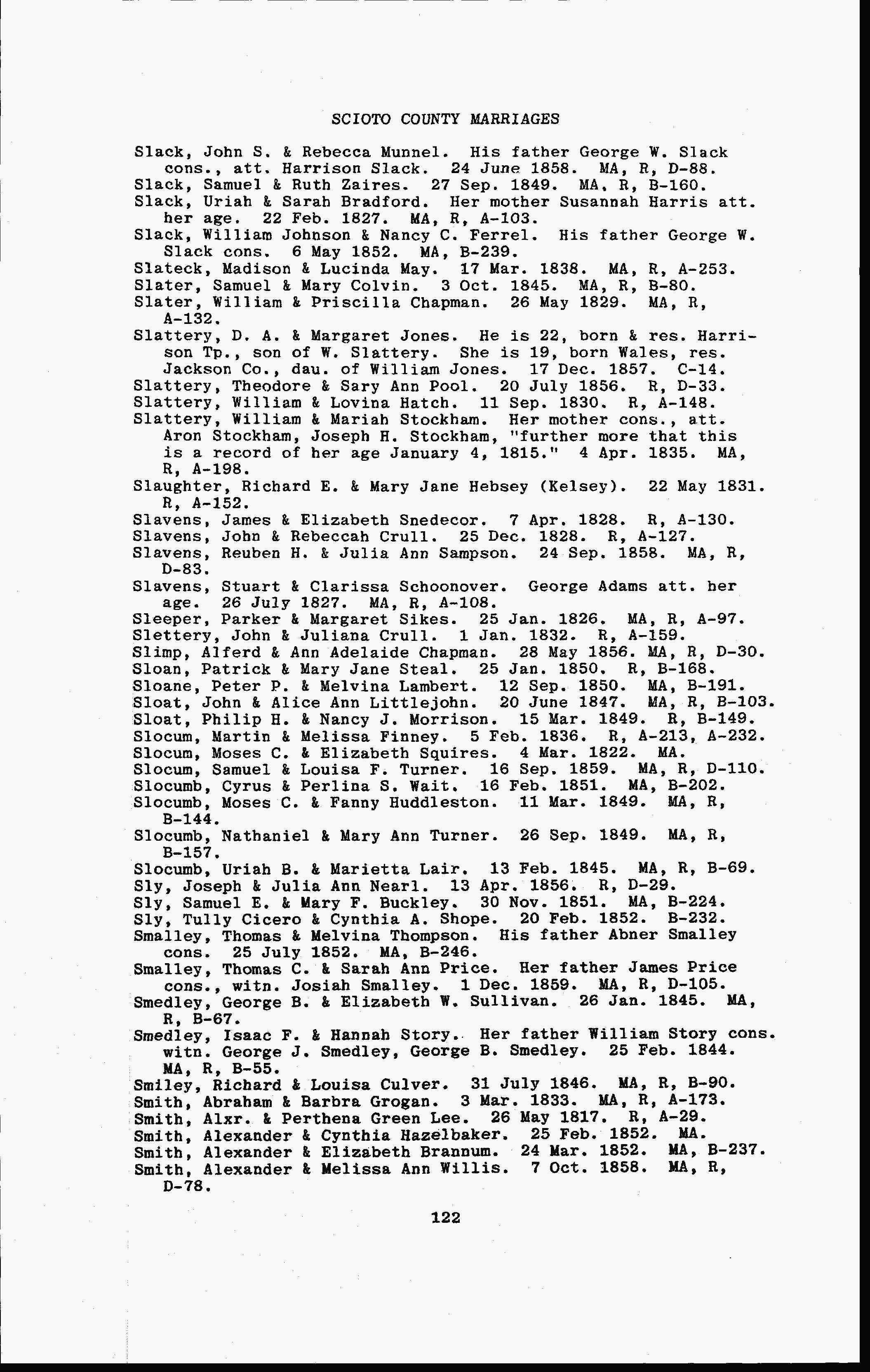 SCIOTO COUNTY MARRIAGES

Slack, John S. & Rebecca Munnel. His father George W. Slack cons., att. Harrison Slack. 24 June 1858. MA, R, D-88.
Slack, Samuel & Ruth Zaires. 27 Sep. 1849. MA, R, B-160.
Slack, Uriah & Sarah Bradford. Her mother Susannah Harris att. her age. 22 Feb. 1827. MA, R, A-103.
Slack, William Johnson & Nancy C. Ferrel. His father George W. Slack cons. 6 May 1852. MA, B-239.
Slateck, Madison & Lucinda May. 17 Mar. 1838. MA, R, A-253.
Slater, Samuel & Mary Colvin. 3 Oct. 1845. MA, R, B-80.
Slater, William & Priscilla Chapman. 26 May 1829. MA, R, A-132.
Slattery, D. A. & Margaret Jones. He is 22, born & res. Harrison Tp., son of W. Slattery. She is 19, born Wales, res. Jackson Co., dau. of William Jones. 17 Dec. 1857. C-14.
Slattery, Theodore & Sary Ann Pool. 20 July 1856. R, D-33.
Slattery, William & Lovina Hatch. 11 Sep. 1830. R, A-148.
Slattery, William & Mariah Stockham. Her mother cons., att. Aron Stockham, Joseph H. Stockham, "further more that this is a record of her age January 4, 1815." 4 Apr. 1835. MA, R, A-198.
Slaughter, Richard E. & Mary Jane Hebsey (Kelsey). 22 May 1831. R, A-152.
Slavens, James & Elizabeth Snedecor. 7 Apr. 1828. R, A-130.
Slavens, John & Rebeccah Crull. 25 Dec. 1828. R, A-127.
Slavens, Reuben H. & Julia Ann Sampson. 24 Sep. 1858. MA, R, D-83.
Slavens, Stuart & Clarissa Schoonover. George Adams att. her age. 26 July 1827. MA, R, A-108.
Sleeper, Parker & Margaret Sikes. 25 Jan. 1826. MA, R, A-97.
Slettery, John & Juliana Crull. 1 Jan. 1832. R, A-159.
Slimp, Alferd & Ann Adelaide Chapman. 28 May 1856. MA, R, D-30.
Sloan, Patrick & Mary Jane Steal. 25 Jan. 1850. R, B-168.
Sloane, Peter P. & Melvina Lambert. 12 Sep. 1850. MA, B-191.
Sloat, John & Alice Ann Littlejohn. 20 June 1847. MA, R, B-103.
Sloat, Philip H. & Nancy J. Morrison. 15 Mar. 1849. R, B-149.
Slocum, Martin & Melissa Finney. 5 Feb. 1836. R, A-213, A-232.
Slocum, Moses C. & Elizabeth Squires. 4 Mar. 1822. MA.
Slocum, Samuel & Louisa F. Turner. 16 Sep. 1859. MA, R, D-110.
Slocumb, Cyrus & Perlina S. Wait. 16 Feb. 1851. MA, B-202.
Slocumb, Moses C. & Fanny Huddleston. 11 Mar. 1849. MA, R, B-144.
Slocumb, Nathaniel & Mary Ann Turner. 26 Sep. 1849. MA, R, B-157.
Slocumb, Uriah B. & Marietta Lair. 13 Feb. 1845. MA, R, B-69.
Sly, Joseph & Julia Ann Nearl. 13 Apr. 1856. R, D-29.
Sly, Samuel E. & Mary F. Buckley. 30 Nov. 1851. MA, B-224.
Sly, Tully Cicero & Cynthia A. Shope. 20 Feb. 1852. B-232.
Smalley, Thomas & Melvina Thompson. His father Abner Smalley cons. 25 July 1852. MA, B-246.
Smalley, Thomas C. & Sarah Ann Price. Her father James Price cons., witn. Josiah Smalley. 1 Dec. 1859. MA, R, D-105.
Smedley, George B. & Elizabeth W. Sullivan. 26 Jan. 1845. MA, R, B-67.
Smedley, Isaac F. & Hannah Story. Her father William Story cons. witn. George J. Smedley, George B. Smedley. 25 Feb. 1844. MA, R, B-55.
Smiley, Richard & Louisa Culver. 31 July 1846. MA, R, B-90.
Smith, Abraham & Barbra Grogan. 3 Mar. 1833. MA, R, A-173.
Smith, Alxr. & Perthena Green Lee. 26 May 1817. R, A-29.
Smith, Alexander & Cynthia Hazelbaker. 25 Feb. 1852. MA.
Smith, Alexander & Elizabeth Brannum. 24 Mar. 1852. MA, B-237.
Smith, Alexander & Melissa Ann Willis. 7 Oct. 1858. MA, R, D-78.

122